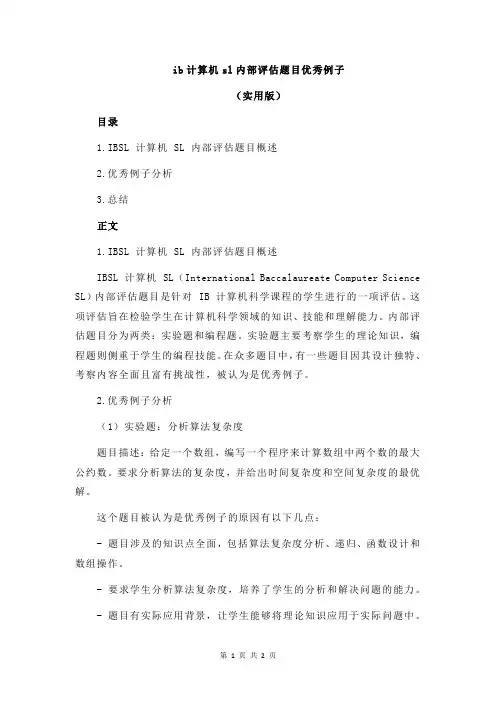 ib 计算机 sl 内部评估题目优秀例子

（实用版）

目录

1.IBSL 计算机 SL 内部评估题目概述

2.优秀例子分析

3.总结

正文

1.IBSL 计算机 SL 内部评估题目概述

IBSL 计算机 SL（International Baccalaureate Computer Science SL）内部评估题目是针对 IB 计算机科学课程的学生进行的一项评估。这项评估旨在检验学生在计算机科学领域的知识、技能和理解能力。内部评估题目分为两类：实验题和编程题。实验题主要考察学生的理论知识，编程题则侧重于学生的编程技能。在众多题目中，有一些题目因其设计独特、考察内容全面且富有挑战性，被认为是优秀例子。

2.优秀例子分析

（1）实验题：分析算法复杂度

题目描述：给定一个数组，编写一个程序来计算数组中两个数的最大公约数。要求分析算法的复杂度，并给出时间复杂度和空间复杂度的最优解。

这个题目被认为是优秀例子的原因有以下几点：

- 题目涉及的知识点全面，包括算法复杂度分析、递归、函数设计和数组操作。

- 要求学生分析算法复杂度，培养了学生的分析和解决问题的能力。

- 题目有实际应用背景，让学生能够将理论知识应用于实际问题中。

第 1 页 共 2 页